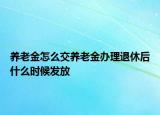 养老金怎么交养老金办理退休后什么时候发放